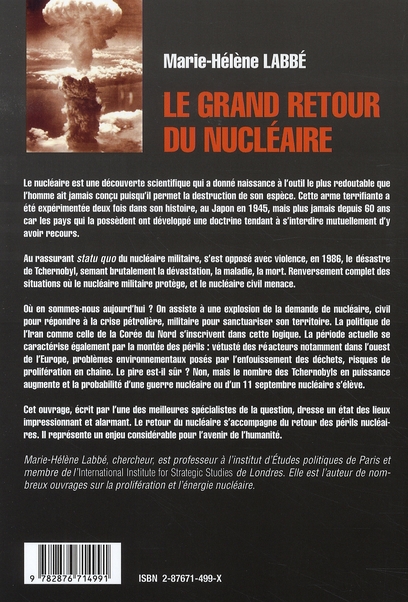 Marie-Hélène LABBÉ

LE GRAND RETOUR DU NUCLÉAIRE

Le nucléaire est une découverte scientifique qui a donné naissance à l'outil le plus redoutable que l'homme ait jamais conçu puisqu'il permet la destruction de son espèce. Cette arme terrifiante a été expérimentée deux fois dans son histoire, au Japon en 1945, mais plus jamais depuis 60 ans car les pays qui la possèdent ont développé une doctrine tendant à s'interdire mutuellement d'y avoir recours.

Au rassurant statu quo du nucléaire militaire, s'est opposé avec violence, en 1986, le désastre de Tchernobyl, semant brutalement la dévastation, la maladie, la mort. Renversement complet des situations où le nucléaire militaire protège, et le nucléaire civil menace.

Où en sommes-nous aujourd'hui ? On assiste à une explosion de la demande de nucléaire, civil pour répondre à la crise pétrolière, militaire pour sanctuariser son territoire. La politique de l'Iran comme celle de la Corée du Nord s'inscrivent dans cette logique. La période actuelle se caractérise également par la montée des périls : vétusté des réacteurs notamment dans l'ouest de l'Europe, problèmes environnementaux posés par l'enfouissement des déchets, risques de prolifération en chaîne. Le pire est-il sûr ? Non, mais le nombre des Tchernobyls en puissance augmente et la probabilité d'une guerre nucléaire ou d'un 11 septembre nucléaire s'élève.

Cet ouvrage, écrit par l'une des meilleures spécialistes de la question, dresse un état des lieux impressionnant et alarmant. Le retour du nucléaire s'accompagne du retour des périls nucléaires. Il représente un enjeu considérable pour l'avenir de l'humanité.

Marie-Hélène Labbé, chercheur, est professeur à l'institut d'Études politiques de Paris et membre de l'International Institute for Strategic Studies de Londres. Elle est l'auteur de nombreux ouvrages sur la prolifération et l'énergie nucléaire.

9 782876 714991

ISBN 2-87671-499-X